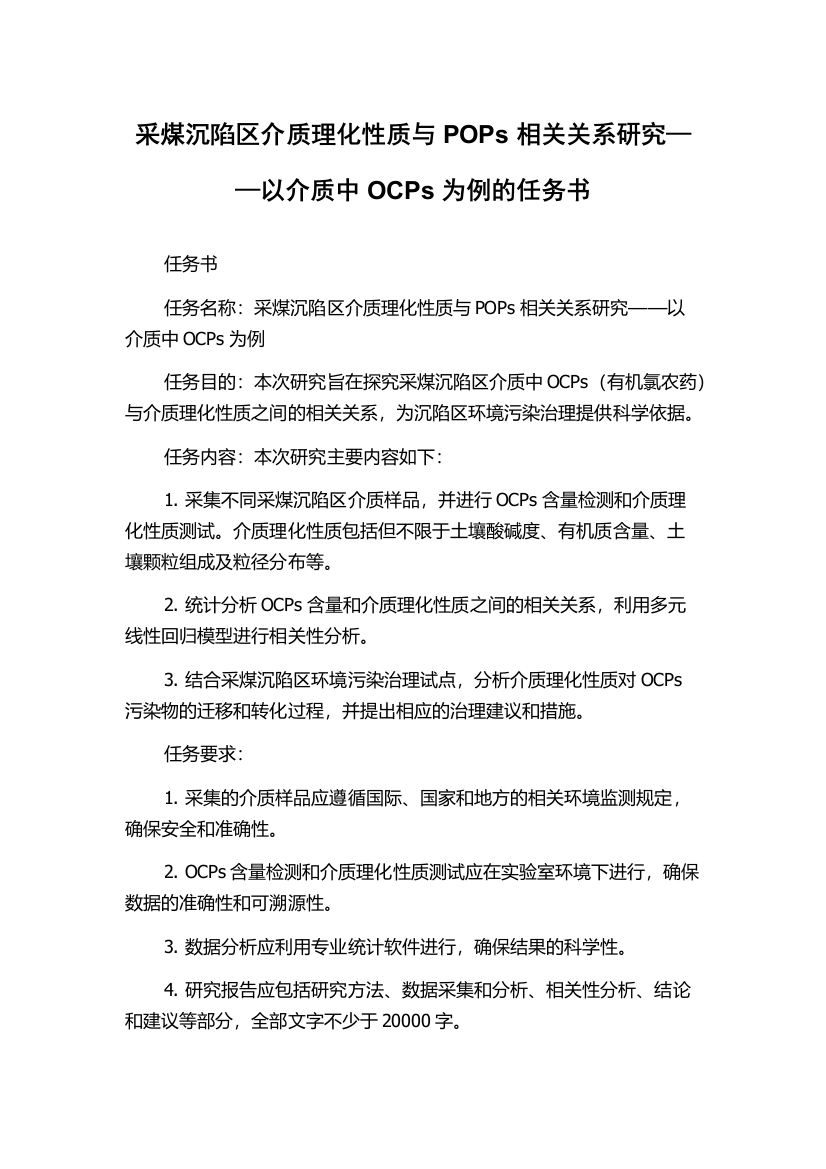 采煤沉陷区介质理化性质与 POPs 相关关系研究——以介质中 OCPs 为例的任务书

任务书

任务名称：采煤沉陷区介质理化性质与 POPs 相关关系研究——以介质中 OCPs 为例

任务目的：本次研究旨在探究采煤沉陷区介质中 OCPs（有机氯农药）与介质理化性质之间的相关关系，为沉陷区环境污染治理提供科学依据。

任务内容：本次研究主要内容如下：

1. 采集不同采煤沉陷区介质样品，并进行 OCPs 含量检测和介质理化性质测试。介质理化性质包括但不限于土壤酸碱度、有机质含量、土壤颗粒组成及粒径分布等。

2. 统计分析 OCPs 含量和介质理化性质之间的相关关系，利用多元线性回归模型进行相关性分析。

3. 结合采煤沉陷区环境污染治理试点，分析介质理化性质对 OCPs 污染物的迁移和转化过程，并提出相应的治理建议和措施。

任务要求：

1. 采集的介质样品应遵循国际、国家和地方的相关环境监测规定，确保安全和准确性。

2. OCPs 含量检测和介质理化性质测试应在实验室环境下进行，确保数据的准确性和可溯源性。

3. 数据分析应利用专业统计软件进行，确保结果的科学性。

4. 研究报告应包括研究方法、数据采集和分析、相关性分析、结论和建议等部分，全部文字不少于 20000 字。